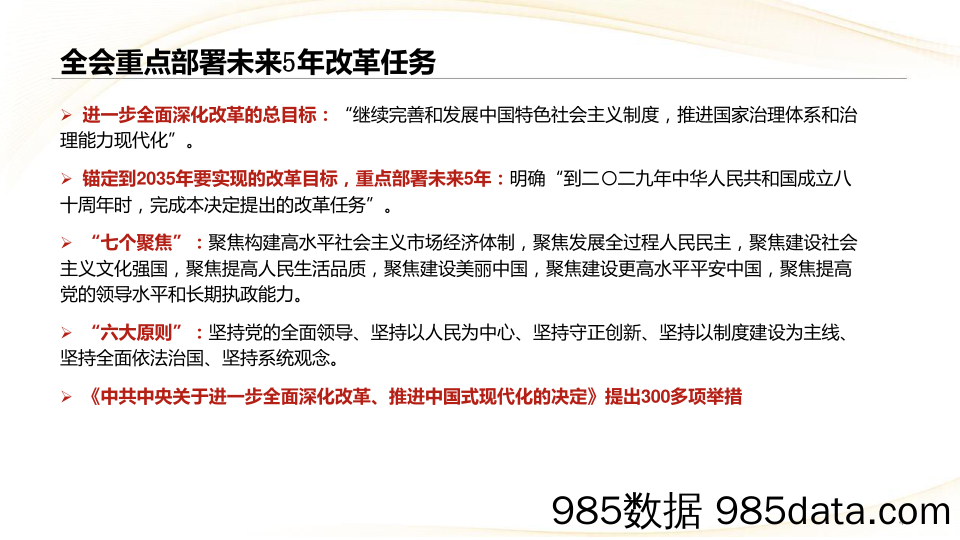 全会重点部署未来5年改革任务

➢ 进一步全面深化改革的总目标：“继续完善和发展中国特色社会主义制度，推进国家治理体系和治理能力现代化”。

➢ 锚定到2035年要实现的改革目标，重点部署未来5年：明确“到二〇二九年中华人民共和国成立八十周年时，完成本决定提出的改革任务”。

➢ “七个聚焦”：聚焦构建高水平社会主义市场经济体制，聚焦发展全过程人民民主，聚焦建设社会主义文化强国，聚焦提高人民生活品质，聚焦建设美丽中国，聚焦建设更高水平平安中国，聚焦提高党的领导水平和长期执政能力。

➢ “六大原则”：坚持党的全面领导、坚持以人民为中心、坚持守正创新、坚持以制度建设为主线、坚持全面依法治国、坚持系统观念。

➢ 《中共中央关于进一步全面深化改革、推进中国式现代化的决定》提出300多项举措

985数据 985data.com